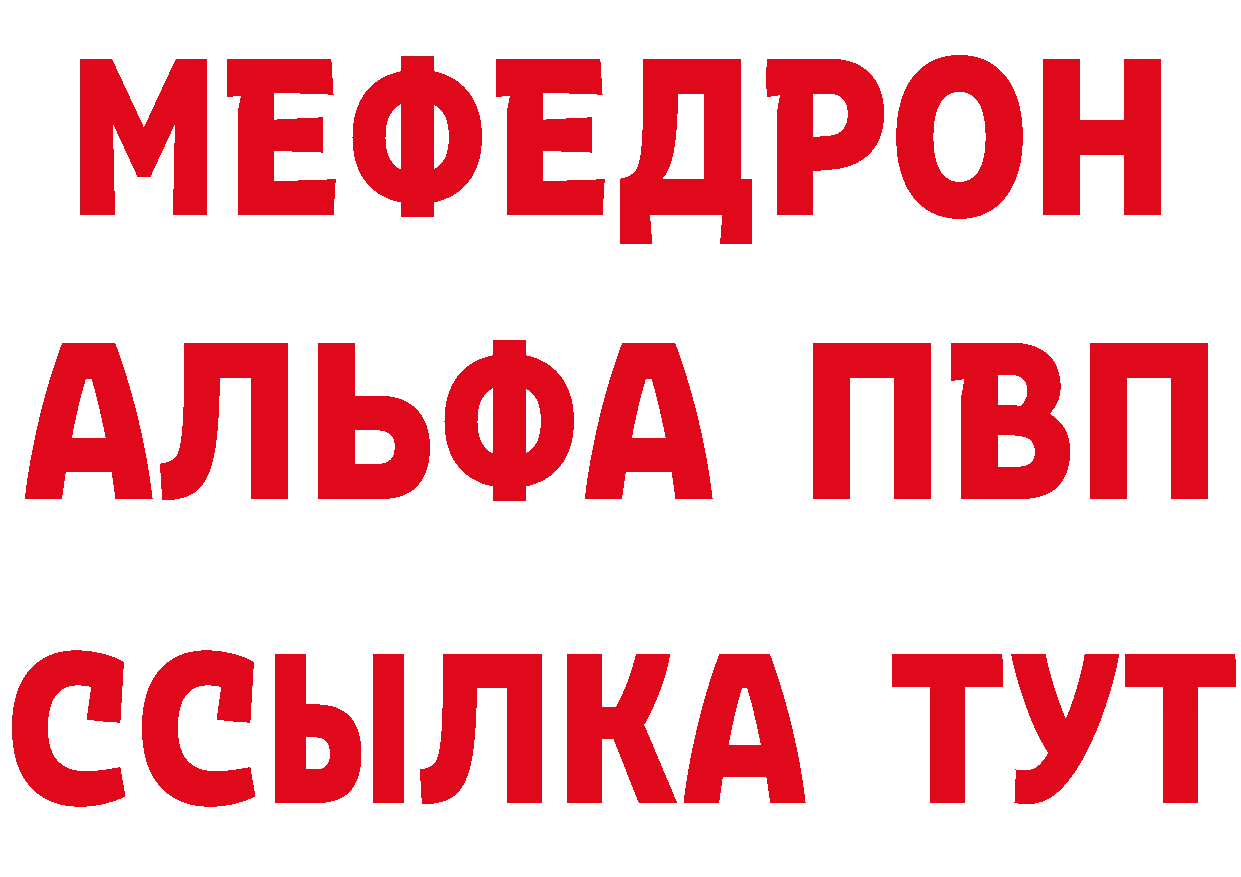 МЕФЕДРОН
АЛЬФА ПВП
ССЫЛКА ТУТ